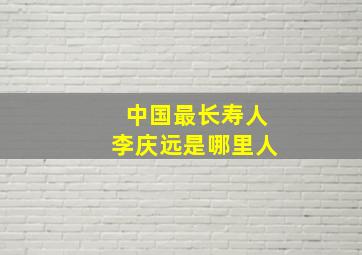 中国最长寿人
李庆远是哪里人